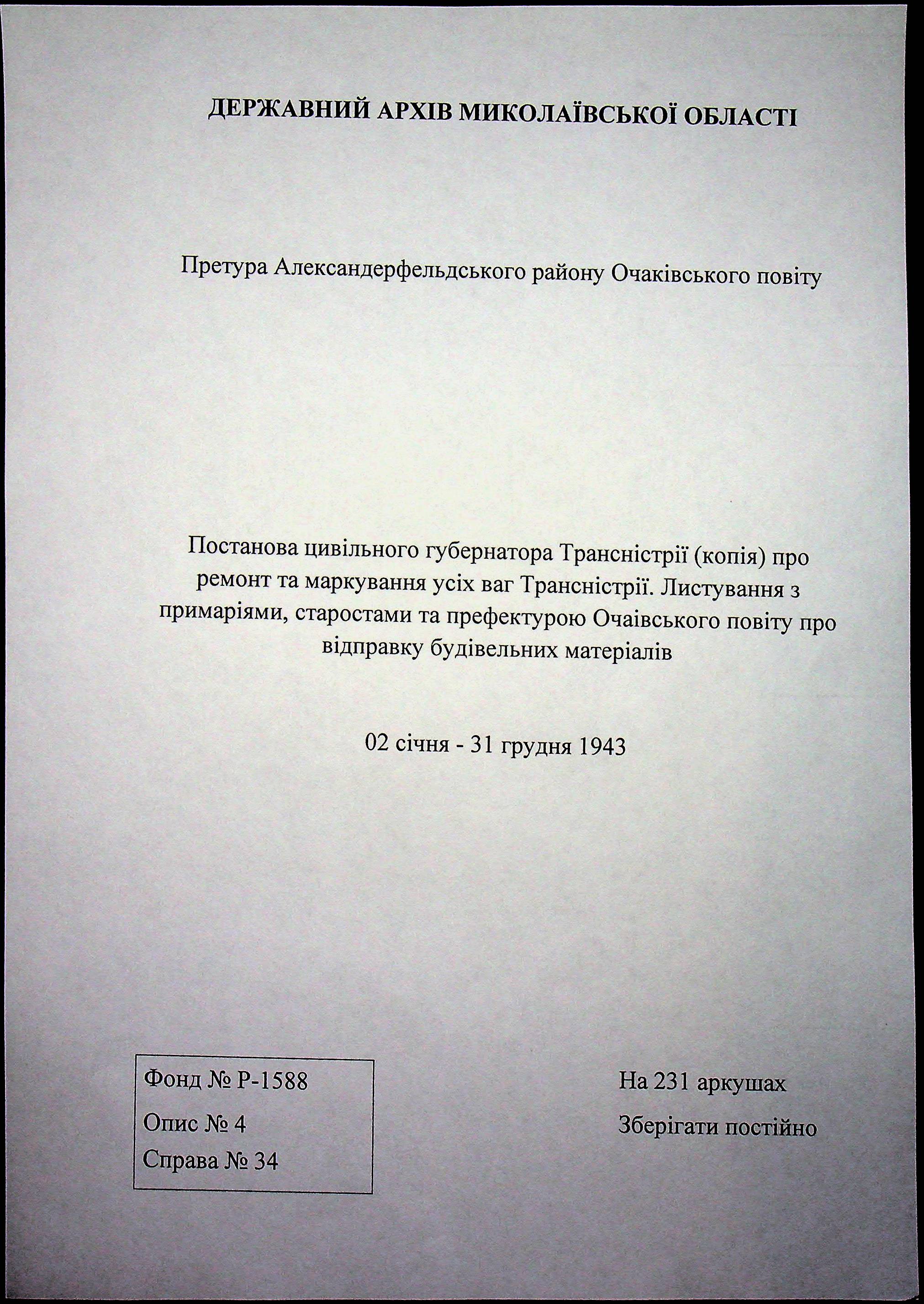 ДЕРЖАВНИЙ АРХІВ МИКОЛАЇВСЬКОЇ ОБЛАСТІ

Претура Александерфельдського району Очаківського повіту

Постанова цивільного губернатора Трансністрії (копія) про ремонт та маркування усіх ваг Трансністрії. Листування з примаріями, старостами та префектурою Очаівського повіту про відправку будівельних матеріалів

02 січня - 31 грудня 1943

Фонд № Р-1588
Опис № 4
Справа № 34

На 231 аркушах
Зберігати постійно